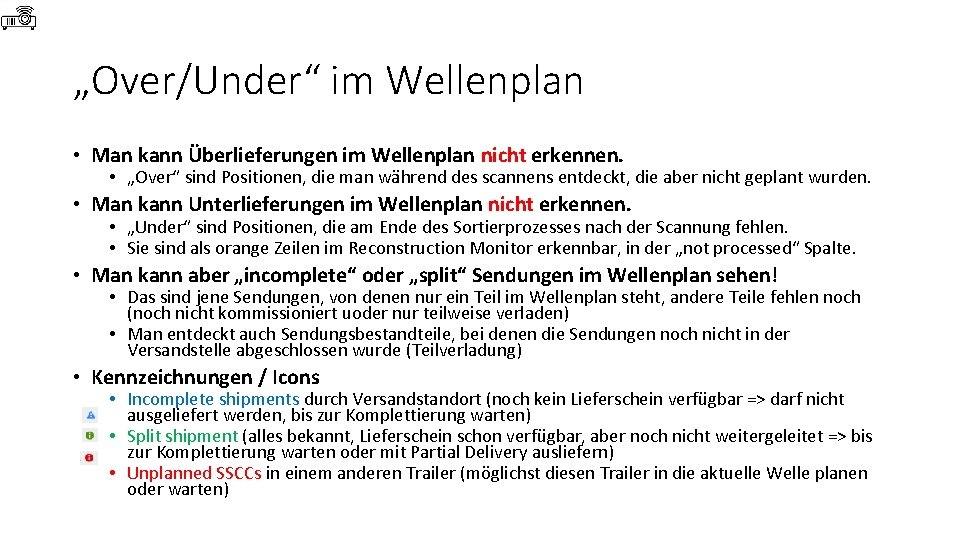 „Over/Under“ im Wellenplan

• Man kann Überlieferungen im Wellenplan nicht erkennen.
• „Over“ sind Positionen, die man während des scannens entdeckt, die aber nicht geplant wurden.

• Man kann Unterlieferungen im Wellenplan nicht erkennen.
• „Under“ sind Positionen, die am Ende des Sortierprozesses nach der Scannung fehlen.
• Sie sind als orange Zeilen im Reconstruction Monitor erkennbar, in der „not processed“ Spalte.

• Man kann aber „incomplete“ oder „split“ Sendungen im Wellenplan sehen!
• Das sind jene Sendungen, von denen nur ein Teil im Wellenplan steht, andere Teile fehlen noch (noch nicht kommissioniert uoder nur teilweise verladen)
• Man entdeckt auch Sendungsbestandteile, bei denen die Sendungen noch nicht in der Versandstelle abgeschlossen wurde (Teilverladung)

• Kennzeichnungen / Icons
• Incomplete shipments durch Versandstandort (noch kein Lieferschein verfügbar => darf nicht ausgeliefert werden, bis zur Komplettierung warten)
• Split shipment (alles bekannt, Lieferschein schon verfügbar, aber noch nicht weitergeleitet => bis zur Komplettierung warten oder mit Partial Delivery ausliefern)
• Unplanned SSCCs in einem anderen Trailer (möglichst diesen Trailer in die aktuelle Welle planen oder warten)